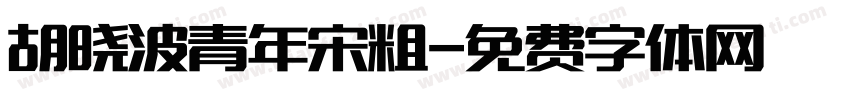 胡晓波青年宋粗-免费字体网